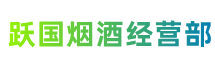 跃国烟酒经营部